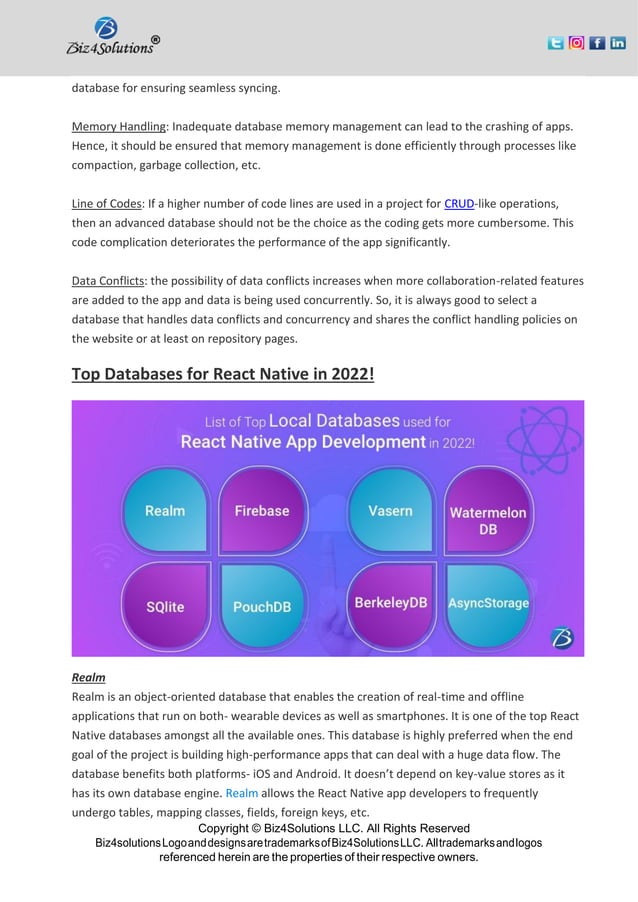 Biz4Solutions®

database for ensuring seamless syncing.

Memory Handling: Inadequate database memory management can lead to the crashing of apps. Hence, it should be ensured that memory management is done efficiently through processes like compaction, garbage collection, etc.

Line of Codes: If a higher number of code lines are used in a project for CRUD-like operations, then an advanced database should not be the choice as the coding gets more cumbersome. This code complication deteriorates the performance of the app significantly.

Data Conflicts: the possibility of data conflicts increases when more collaboration-related features are added to the app and data is being used concurrently. So, it is always good to select a database that handles data conflicts and concurrency and shares the conflict handling policies on the website or at least on repository pages.

Top Databases for React Native in 2022!

List of Top Local Databases used for React Native App Development in 2022!

Realm

Firebase

Vasern

Watermelon DB

SQlite

PouchDB

BerkeleyDB

AsyncStorage

Realm

Realm is an object-oriented database that enables the creation of real-time and offline applications that run on both- wearable devices as well as smartphones. It is one of the top React Native databases amongst all the available ones. This database is highly preferred when the end goal of the project is building high-performance apps that can deal with a huge data flow. The database benefits both platforms- iOS and Android. It doesn't depend on key-value stores as it has its own database engine. Realm allows the React Native app developers to frequently undergo tables, mapping classes, fields, foreign keys, etc.

Copyright © Biz4Solutions LLC. All Rights Reserved
Biz4solutions Logo and designs are trademarks of Biz4Solutions LLC. All trademarks and logos referenced herein are the properties of their respective owners.